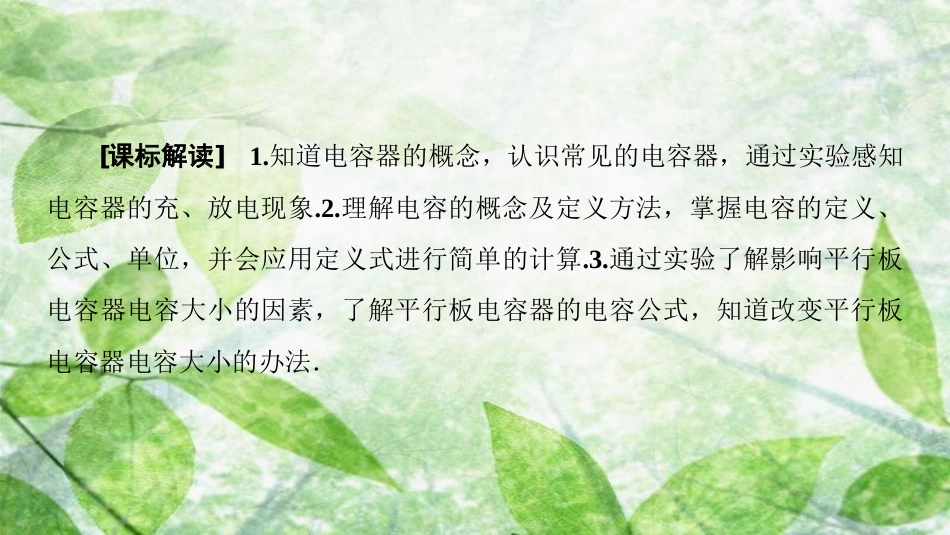 [课标解读]　1.知道电容器的概念，认识常见的电容器，通过实验感知电容器的充、放电现象.2.理解电容的概念及定义方法，掌握电容的定义、公式、单位，并会应用定义式进行简单的计算.3.通过实验了解影响平行板电容器电容大小的因素，了解平行板电容器的电容公式，知道改变平行板电容器电容大小的办法.